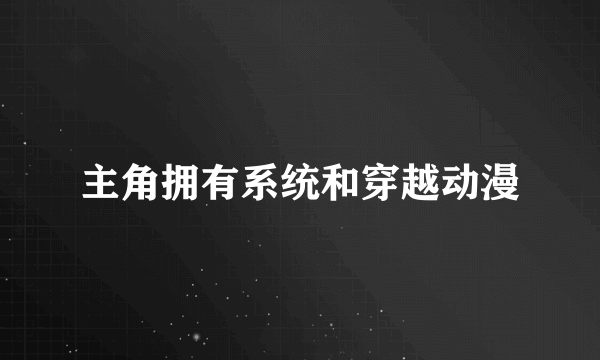 主角拥有系统和穿越动漫